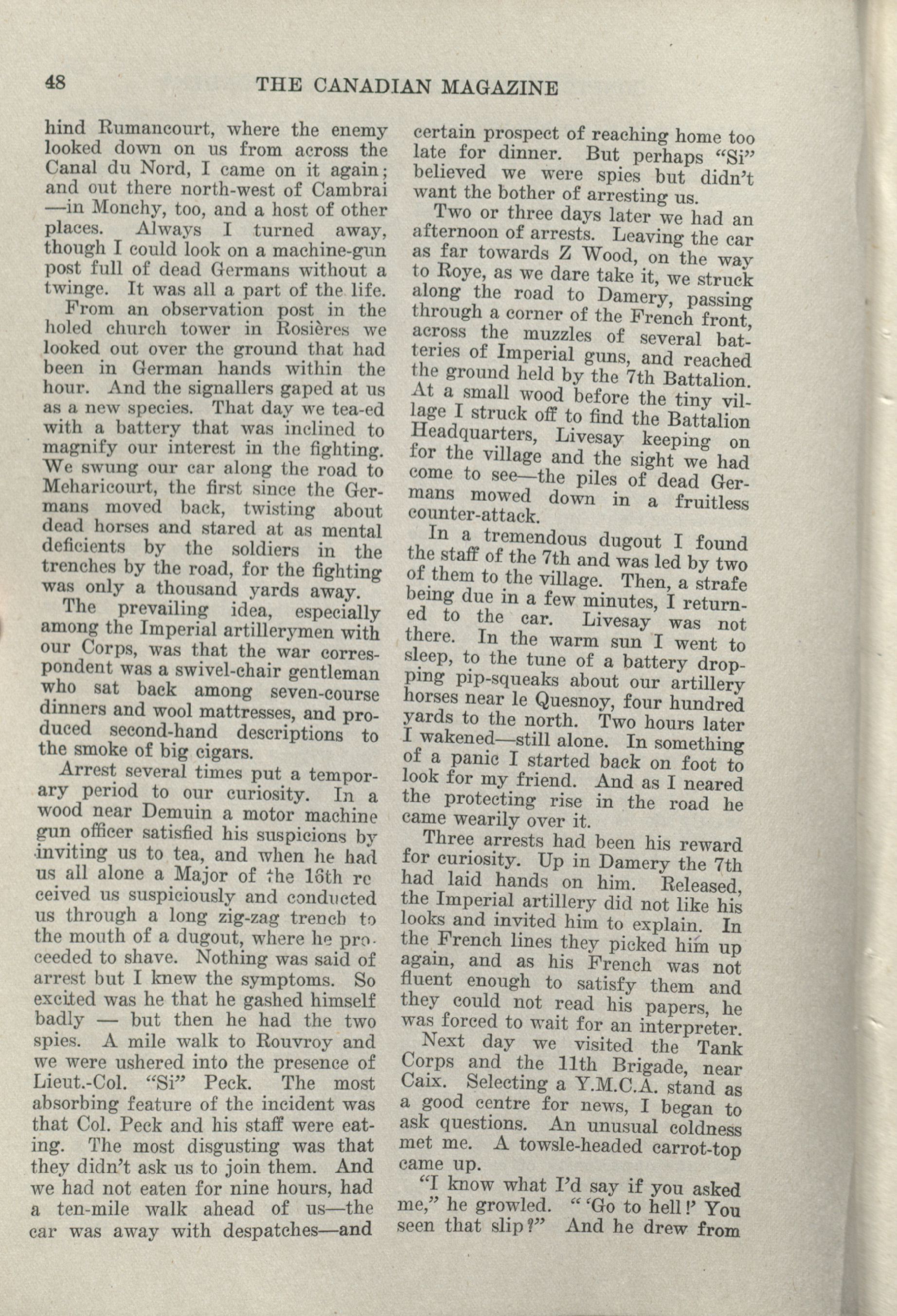 48 THE CANADIAN MAGAZINE

hind Rumancourt, where the enemy looked down on us from across the Canal du Nord, I came on it again; and out there north-west of Cambrai —in Monchy, too, and a host of other places. Always I turned away, though I could look on a machine-gun post full of dead Germans without a twinge. It was all a part of the life.

From an observation post in the holed church tower in Rosières we looked out over the ground that had been in German hands within the hour. And the signallers gaped at us as a new species. That day we tea-ed with a battery that was inclined to magnify our interest in the fighting. We swung our car along the road to Meharicourt, the first since the Germans moved back, twisting about dead horses and stared at as mental deficients by the soldiers in the trenches by the road, for the fighting was only a thousand yards away.

The prevailing idea, especially among the Imperial artillerymen with our Corps, was that the war correspondent was a swivel-chair gentleman who sat back among seven-course dinners and wool mattresses, and produced second-hand descriptions to the smoke of big cigars.

Arrest several times put a temporary period to our curiosity. In a wood near Demuin a motor machine gun officer satisfied his suspicions by inviting us to tea, and when he had us all alone a Major of the 16th received us suspiciously and conducted us through a long zig-zag trench to the mouth of a dugout, where he proceeded to shave. Nothing was said of arrest but I knew the symptoms. So excited was he that he gashed himself badly — but then he had the two spies. A mile walk to Rouvroy and we were ushered into the presence of Lieut.-Col. "Si" Peck. The most absorbing feature of the incident was that Col. Peck and his staff were eating. The most disgusting was that they didn't ask us to join them. And we had not eaten for nine hours, had a ten-mile walk ahead of us—the car was away with despatches—and certain prospect of reaching home too late for dinner. But perhaps "Si" believed we were spies but didn't want the bother of arresting us.

Two or three days later we had an afternoon of arrests. Leaving the car as far towards Z Wood, on the way to Roye, as we dare take it, we struck along the road to Damery, passing through a corner of the French front, across the muzzles of several batteries of Imperial guns, and reached the ground held by the 7th Battalion. At a small wood before the tiny village I struck off to find the Battalion Headquarters, Livesay keeping on for the village and the sight we had come to see—the piles of dead Germans mowed down in a fruitless counter-attack.

In a tremendous dugout I found the staff of the 7th and was led by two of them to the village. Then, a strafe being due in a few minutes, I returned to the car. Livesay was not there. In the warm sun I went to sleep, to the tune of a battery dropping pip-squeaks about our artillery horses near le Quesnoy, four hundred yards to the north. Two hours later I wakened—still alone. In something of a panic I started back on foot to look for my friend. And as I neared the protecting rise in the road he came wearily over it.

Three arrests had been his reward for curiosity. Up in Damery the 7th had laid hands on him. Released, the Imperial artillery did not like his looks and invited him to explain. In the French lines they picked him up again, and as his French was not fluent enough to satisfy them and they could not read his papers, he was forced to wait for an interpreter.

Next day we visited the Tank Corps and the 11th Brigade, near Caix. Selecting a Y.M.C.A. stand as a good centre for news, I began to ask questions. An unusual coldness met me. A towsle-headed carrot-top came up.

"I know what I'd say if you asked me," he growled. " 'Go to hell!' You seen that slip?" And he drew from